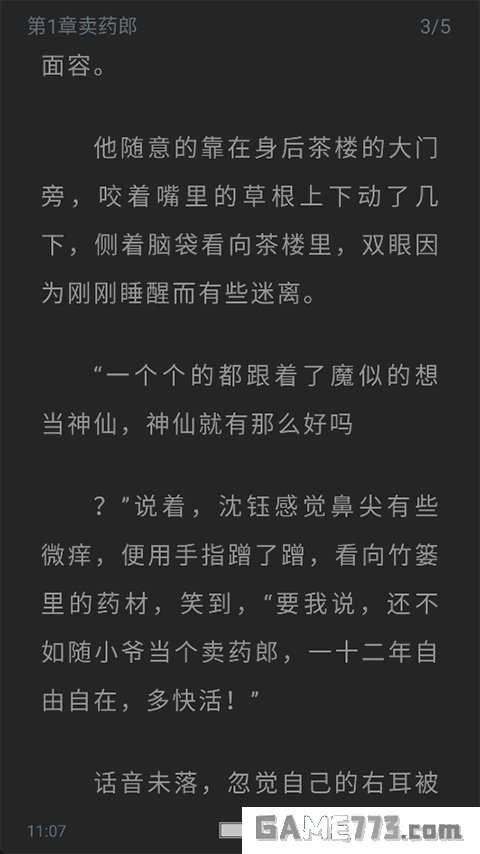 第1章卖药郎 3/5

面容。

他随意的靠在身后茶楼的大门旁，咬着嘴里的草根上下动了几下，侧着脑袋看向茶楼里，双眼因为刚刚睡醒而有些迷离。

“一个个的都跟着了魔似的想当神仙，神仙就有那么好吗

？”说着，沈钰感觉鼻尖有些微痒，便用手指蹭了蹭，看向竹篓里的药材，笑到，“要我说，还不如随小爷当个卖药郎，一十二年自由自在，多快活！”

话音未落，忽觉自己的右耳被

11:07

GAME773.com